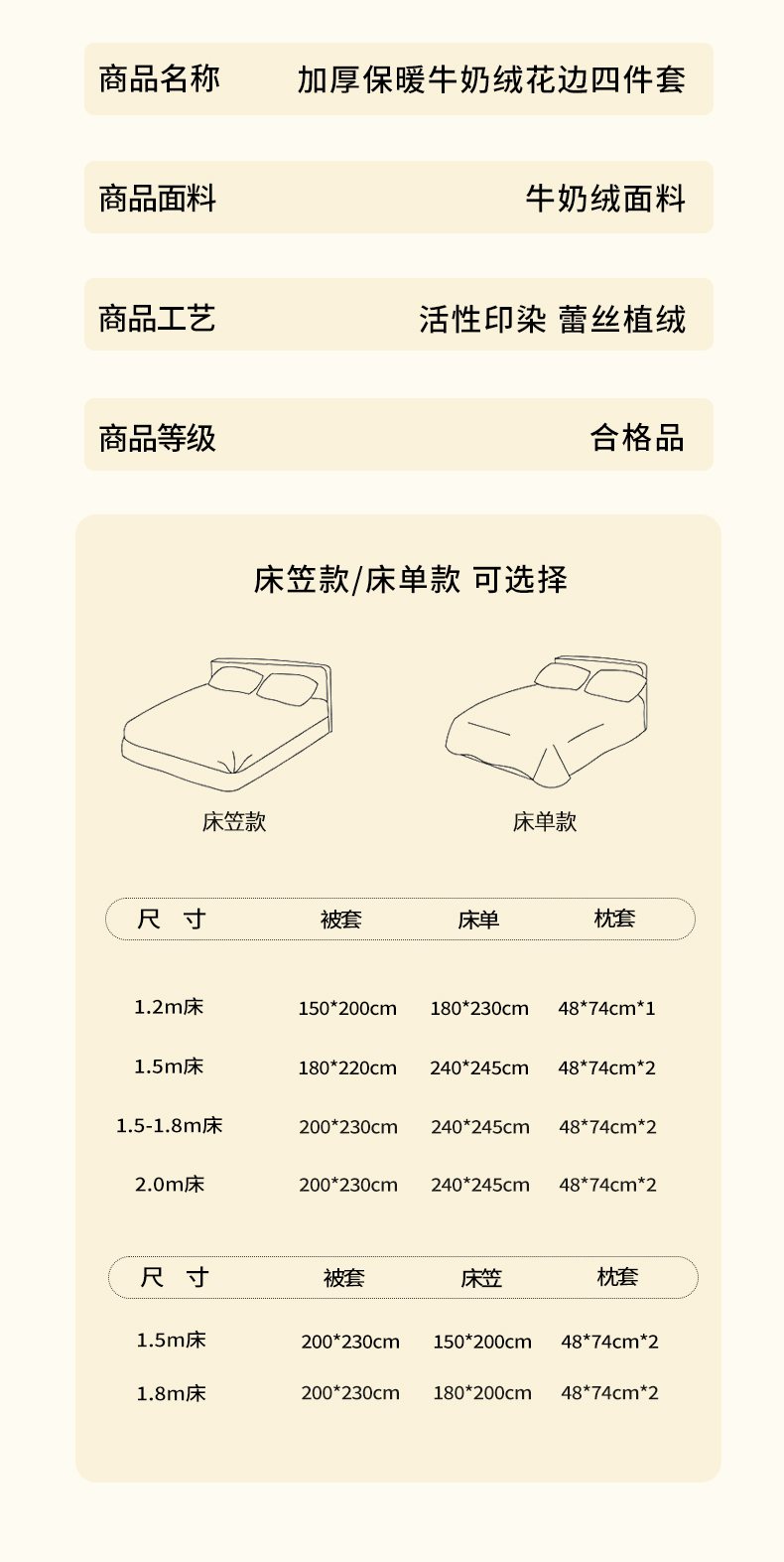 商品名称 加厚保暖牛奶绒花边四件套

商品面料 牛奶绒面料

商品工艺 活性印染 蕾丝植绒

商品等级 合格品

床笠款/床单款 可选择

床笠款

床单款

| 尺 寸 | 被套 | 床单 | 枕套 |
|---|---|---|---|
| 1.2m床 | 150*200cm | 180*230cm | 48*74cm*1 |
| 1.5m床 | 180*220cm | 240*245cm | 48*74cm*2 |
| 1.5-1.8m床 | 200*230cm | 240*245cm | 48*74cm*2 |
| 2.0m床 | 200*230cm | 240*245cm | 48*74cm*2 |

| 尺 寸 | 被套 | 床笠 | 枕套 |
|---|---|---|---|
| 1.5m床 | 200*230cm | 150*200cm | 48*74cm*2 |
| 1.8m床 | 200*230cm | 180*200cm | 48*74cm*2 |